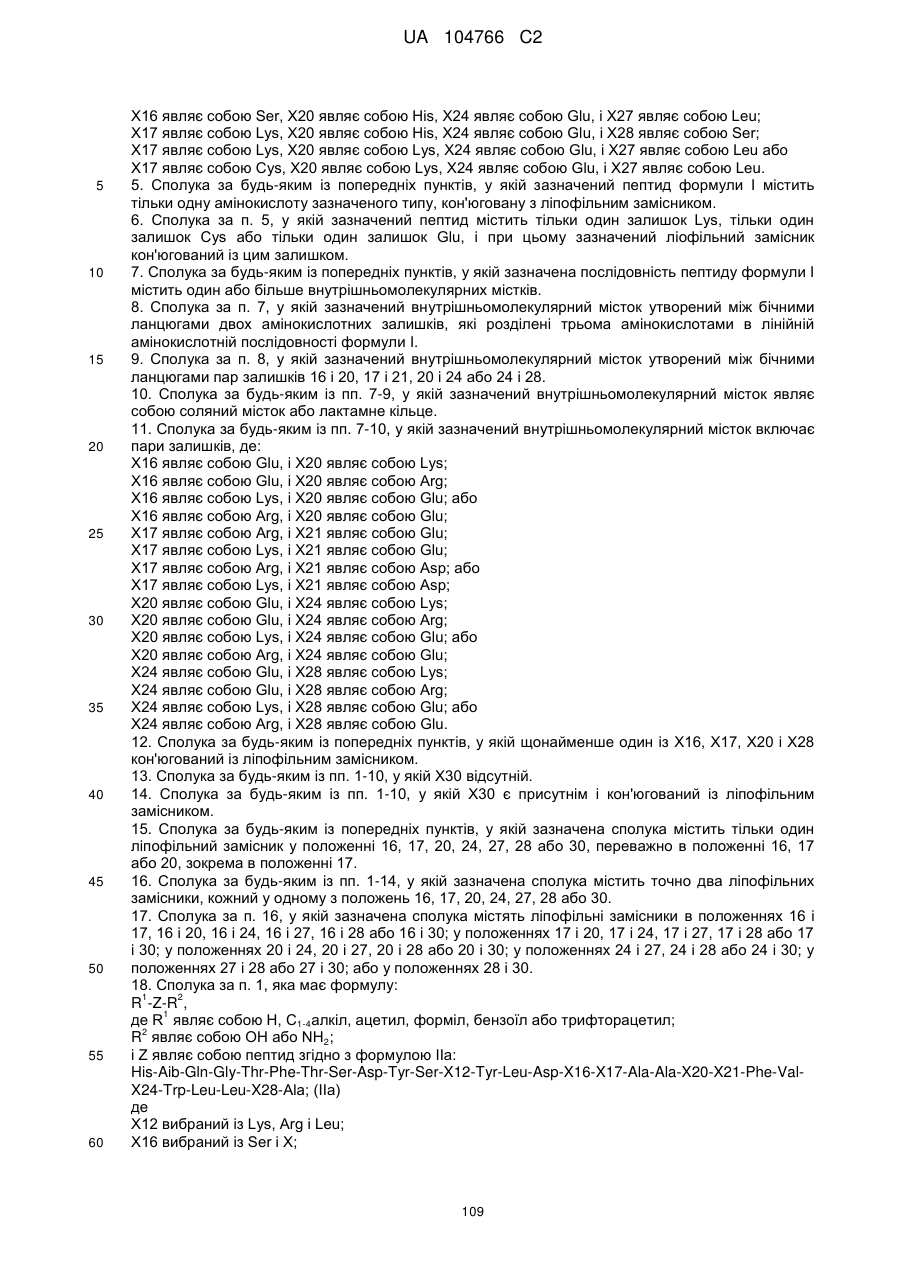 UA 104766 C2

X16 являє собою Ser, X20 являє собою His, X24 являє собою Glu, і X27 являє собою Leu;
X17 являє собою Lys, X20 являє собою His, X24 являє собою Glu, і X28 являє собою Ser;
X17 являє собою Lys, X20 являє собою Lys, X24 являє собою Glu, і X27 являє собою Leu або
X17 являє собою Cys, X20 являє собою Lys, X24 являє собою Glu, і X27 являє собою Leu.
5 5. Сполука за будь-яким із попередніх пунктів, у якій зазначений пептид формули I містить тільки одну амінокислоту зазначеного типу, кон'юговану з ліпофільним замісником.
6. Сполука за п. 5, у якій зазначений пептид містить тільки один залишок Lys, тільки один залишок Cys або тільки один залишок Glu, і при цьому зазначений ліофільний замісник кон'югований із цим залишком.
10 7. Сполука за будь-яким із попередніх пунктів, у якій зазначена послідовність пептиду формули I містить один або більше внутрішньомолекулярних містків.
8. Сполука за п. 7, у якій зазначений внутрішньомолекулярний місток утворений між бічними ланцюгами двох амінокислотних залишків, які розділені трьома амінокислотами в лінійній амінокислотній послідовності формули I.
15 9. Сполука за п. 8, у якій зазначений внутрішньомолекулярний місток утворений між бічними ланцюгами пар залишків 16 і 20, 17 і 21, 20 і 24 або 24 і 28.
10. Сполука за будь-яким із пп. 7-9, у якій зазначений внутрішньомолекулярний місток являє собою соляний місток або лактамне кільце.
11. Сполука за будь-яким із пп. 7-10, у якій зазначений внутрішньомолекулярний місток включає
20 пари залишків, де:
X16 являє собою Glu, і X20 являє собою Lys;
X16 являє собою Glu, і X20 являє собою Arg;
X16 являє собою Lys, і X20 являє собою Glu; або
X16 являє собою Arg, і X20 являє собою Glu;
25 X17 являє собою Arg, і X21 являє собою Glu;
X17 являє собою Lys, і X21 являє собою Glu;
X17 являє собою Arg, і X21 являє собою Asp; або
X17 являє собою Lys, і X21 являє собою Asp;
X20 являє собою Glu, і X24 являє собою Lys;
30 X20 являє собою Glu, і X24 являє собою Arg;
X20 являє собою Lys, і X24 являє собою Glu; або
X20 являє собою Arg, і X24 являє собою Glu;
X24 являє собою Glu, і X28 являє собою Lys;
X24 являє собою Glu, і X28 являє собою Arg;
35 X24 являє собою Lys, і X28 являє собою Glu; або
X24 являє собою Arg, і X28 являє собою Glu.
12. Сполука за будь-яким із попередніх пунктів, у якій щонайменше один із X16, X17, X20 і X28 кон'югований із ліпофільним замісником.
13. Сполука за будь-яким із пп. 1-10, у якій X30 відсутній.
40 14. Сполука за будь-яким із пп. 1-10, у якій X30 є присутнім і кон'югований із ліпофільним замісником.
15. Сполука за будь-яким із попередніх пунктів, у якій зазначена сполука містить тільки один ліпофільний замісник у положенні 16, 17, 20, 24, 27, 28 або 30, переважно в положенні 16, 17 або 20, зокрема в положенні 17.
45 16. Сполука за будь-яким із пп. 1-14, у якій зазначена сполука містить точно два ліпофільних замісники, кожний у одному з положень 16, 17, 20, 24, 27, 28 або 30.
17. Сполука за п. 16, у якій зазначена сполука містять ліпофільні замісники в положеннях 16 і 17, 16 і 20, 16 і 24, 16 і 27, 16 і 28 або 16 і 30; у положеннях 17 і 20, 17 і 24, 17 і 27, 17 і 28 або 17 і 30; у положеннях 20 і 24, 20 і 27, 20 і 28 або 20 і 30; у положеннях 24 і 27, 24 і 28 або 24 і 30; у
50 положеннях 27 і 28 або 27 і 30; або у положеннях 28 і 30.
18. Сполука за п. 1, яка має формулу:
$R^1$-Z-$R^2$,
де $R^1$ являє собою H, $C_{1-4}$алкіл, ацетил, форміл, бензоїл або трифторацетил;
$R^2$ являє собою OH або $NH_2$;
55 і Z являє собою пептид згідно з формулою IIa:
His-Aib-Gln-Gly-Thr-Phe-Thr-Ser-Asp-Tyr-Ser-X12-Tyr-Leu-Asp-X16-X17-Ala-Ala-X20-X21-Phe-Val-X24-Trp-Leu-Leu-X28-Ala; (IIa)
де
X12 вибраний із Lys, Arg і Leu;
60 X16 вибраний із Ser і X;

109